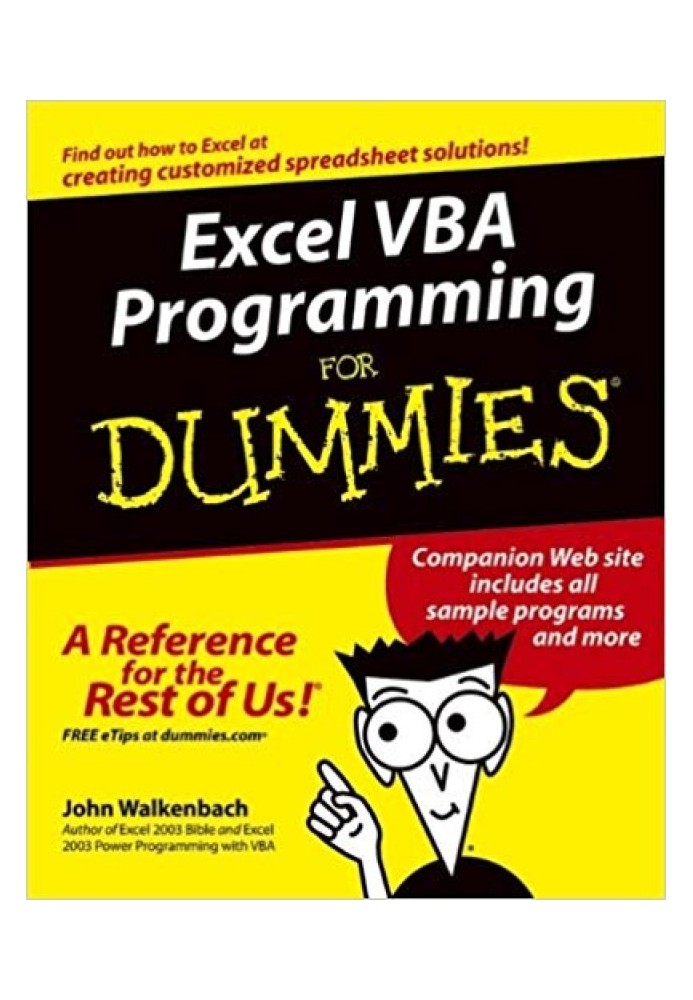 Find out how to Excel at creating customized spreadsheet solutions!

Excel VBA Programming FOR DUMMIES®

Companion Web site includes all sample programs and more

A Reference for the Rest of Us!®

FREE eTips at dummies.com®

John Walkenbach
Author of Excel 2003 Bible and Excel 2003 Power Programming with VBA